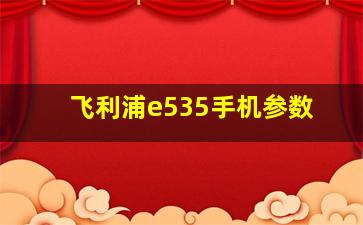 飞利浦e535手机参数